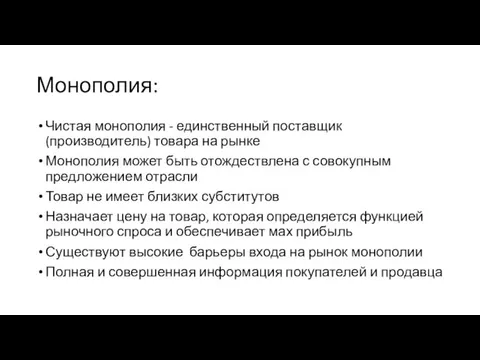 Монополия:

• Чистая монополия - единственный поставщик (производитель) товара на рынке
• Монополия может быть отождествлена с совокупным предложением отрасли
• Товар не имеет близких субститутов
• Назначает цену на товар, которая определяется функцией рыночного спроса и обеспечивает мах прибыль
• Существуют высокие барьеры входа на рынок монополии
• Полная и совершенная информация покупателей и продавца